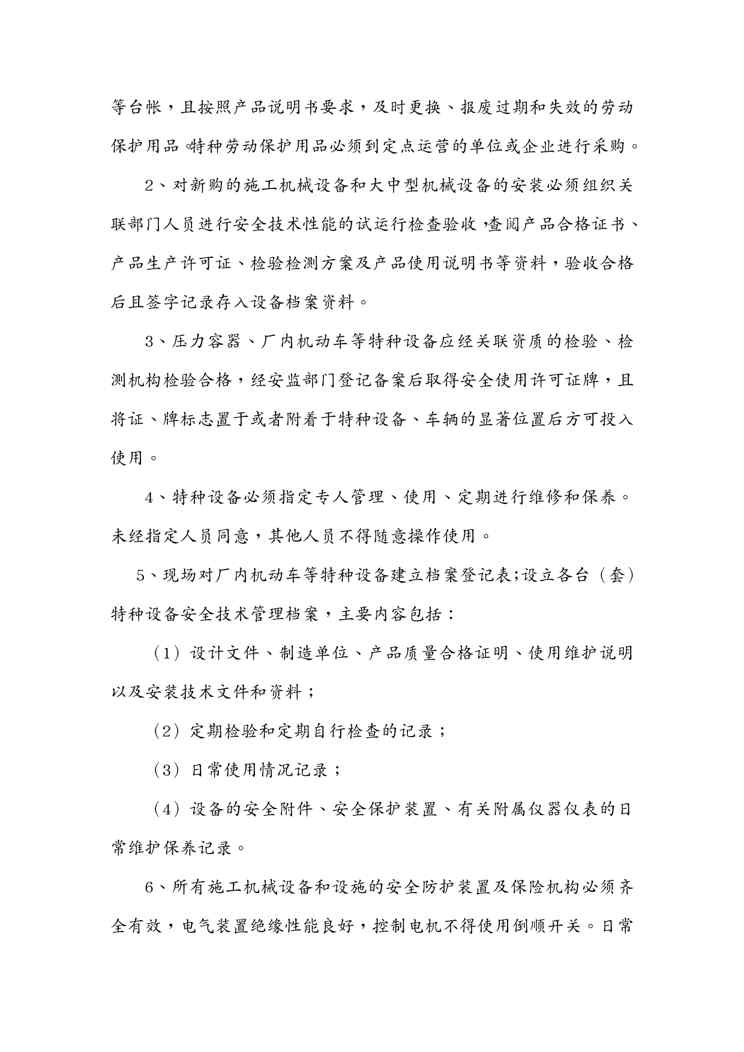 等台帐，且按照产品说明书要求，及时更换、报废过期和失效的劳动保护用品。特种劳动保护用品必须到定点运营的单位或企业进行采购。

2、对新购的施工机械设备和大中型机械设备的安装必须组织关联部门人员进行安全技术性能的试运行检查验收，查阅产品合格证书、产品生产许可证、检验检测方案及产品使用说明书等资料，验收合格后且签字记录存入设备档案资料。

3、压力容器、厂内机动车等特种设备应经关联资质的检验、检测机构检验合格，经安监部门登记备案后取得安全使用许可证牌，且将证、牌标志置于或者附着于特种设备、车辆的显著位置后方可投入使用。

4、特种设备必须指定专人管理、使用、定期进行维修和保养。未经指定人员同意，其他人员不得随意操作使用。

5、现场对厂内机动车等特种设备建立档案登记表;设立各台（套）特种设备安全技术管理档案，主要内容包括：

（1）设计文件、制造单位、产品质量合格证明、使用维护说明以及安装技术文件和资料；

（2）定期检验和定期自行检查的记录；

（3）日常使用情况记录；

（4）设备的安全附件、安全保护装置、有关附属仪器仪表的日常维护保养记录。

6、所有施工机械设备和设施的安全防护装置及保险机构必须齐全有效，电气装置绝缘性能良好，控制电机不得使用倒顺开关。日常